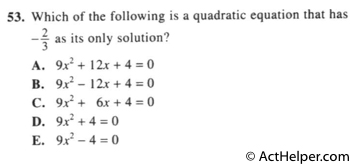 53. Which of the following is a quadratic equation that has $-\frac{2}{3}$ as its only solution?

A. $9x^2 + 12x + 4 = 0$
B. $9x^2 - 12x + 4 = 0$
C. $9x^2 + 6x + 4 = 0$
D. $9x^2 + 4 = 0$
E. $9x^2 - 4 = 0$

© ActHelper.com